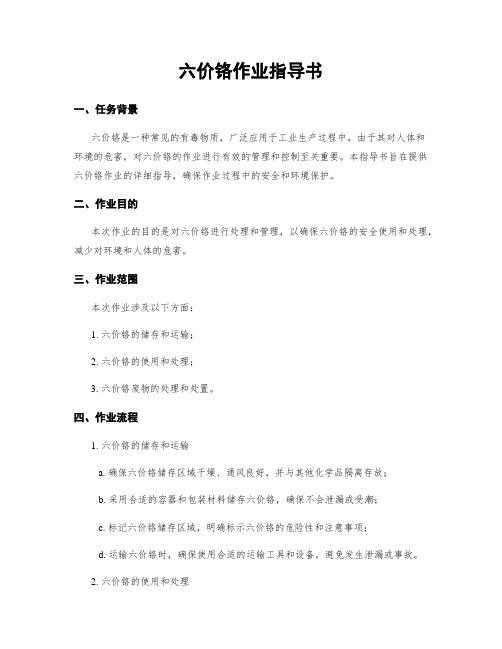 六价铬作业指导书

一、任务背景

六价铬是一种常见的有毒物质，广泛应用于工业生产过程中。由于其对人体和环境的危害，对六价铬的作业进行有效的管理和控制至关重要。本指导书旨在提供六价铬作业的详细指导，确保作业过程中的安全和环境保护。

二、作业目的

本次作业的目的是对六价铬进行处理和管理，以确保六价铬的安全使用和处理，减少对环境和人体的危害。

三、作业范围

本次作业涉及以下方面：

1. 六价铬的储存和运输；

2. 六价铬的使用和处理；

3. 六价铬废物的处理和处置。

四、作业流程

1. 六价铬的储存和运输

a. 确保六价铬储存区域干燥、通风良好，并与其他化学品隔离存放；

b. 采用合适的容器和包装材料储存六价铬，确保不会泄漏或受潮；

c. 标记六价铬储存区域，明确标示六价铬的危险性和注意事项；

d. 运输六价铬时，确保使用合适的运输工具和设备，避免发生泄漏或事故。

2. 六价铬的使用和处理